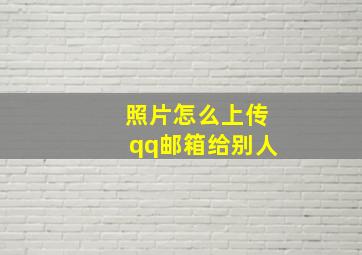 照片怎么上传
qq邮箱给别人